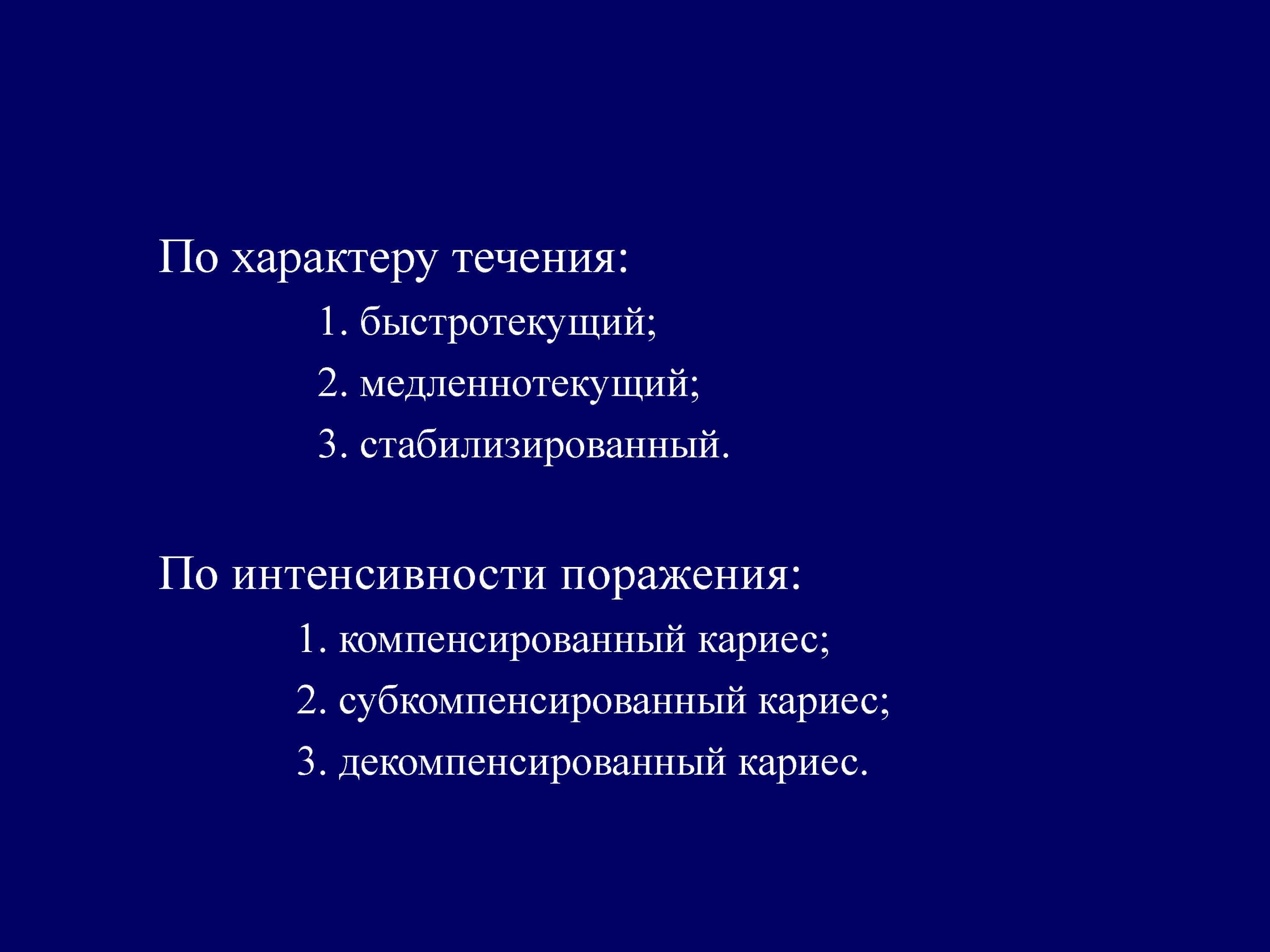 По характеру течения:

1. быстротекущий;
2. медленнотекущий;
3. стабилизированный.

По интенсивности поражения:

1. компенсированный кариес;
2. субкомпенсированный кариес;
3. декомпенсированный кариес.